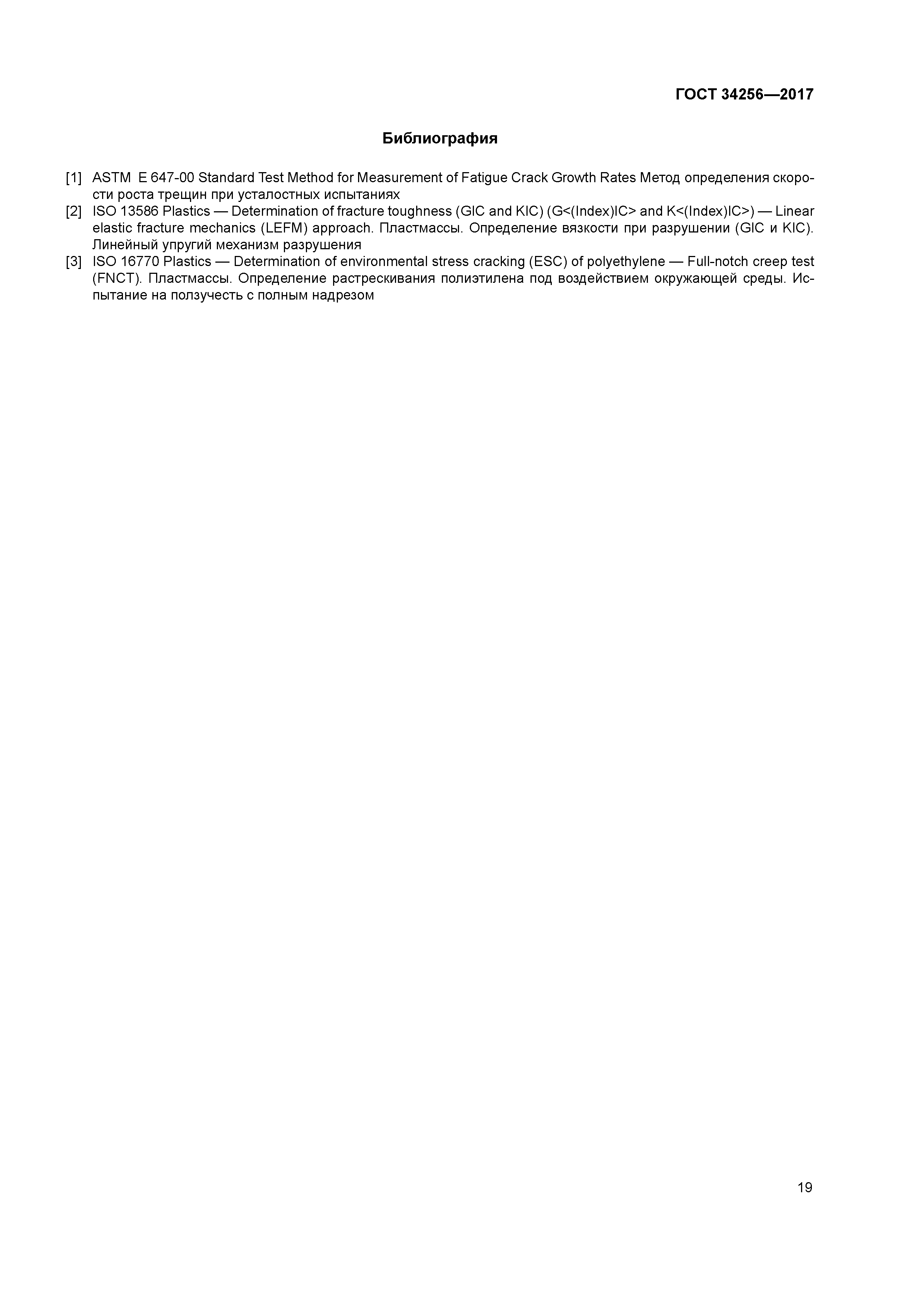 ГОСТ 34256—2017

Библиография

[1] ASTM E 647-00 Standard Test Method for Measurement of Fatigue Crack Growth Rates Метод определения скорости роста трещин при усталостных испытаниях

[2] ISO 13586 Plastics — Determination of fracture toughness (GIC and KIC) (G<(Index)IC> and K<(Index)IC>) — Linear elastic fracture mechanics (LEFM) approach. Пластмассы. Определение вязкости при разрушении (GIC и KIC). Линейный упругий механизм разрушения

[3] ISO 16770 Plastics — Determination of environmental stress cracking (ESC) of polyethylene — Full-notch creep test (FNCT). Пластмассы. Определение растрескивания полиэтилена под воздействием окружающей среды. Испытание на ползучесть с полным надрезом

19